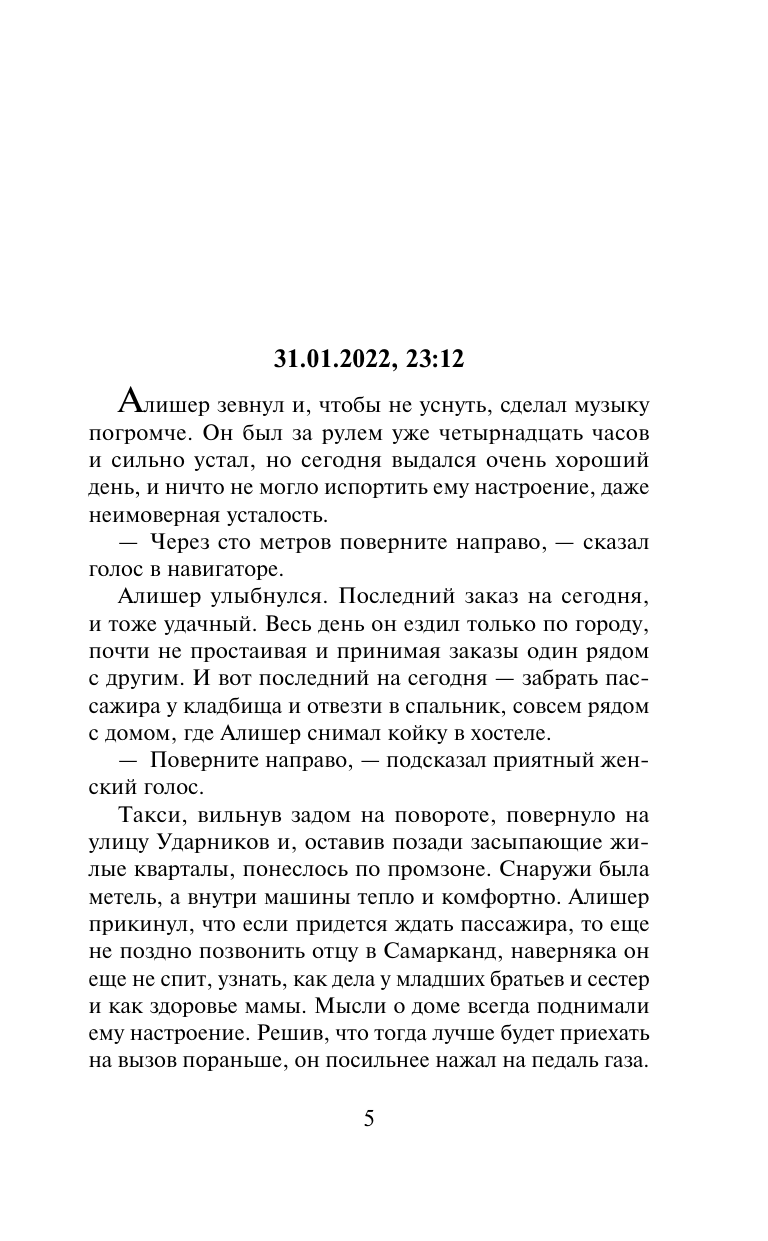 31.01.2022, 23:12

Алишер зевнул и, чтобы не уснуть, сделал музыку погромче. Он был за рулем уже четырнадцать часов и сильно устал, но сегодня выдался очень хороший день, и ничто не могло испортить ему настроение, даже неимоверная усталость.

— Через сто метров поверните направо, — сказал голос в навигаторе.

Алишер улыбнулся. Последний заказ на сегодня, и тоже удачный. Весь день он ездил только по городу, почти не простаивая и принимая заказы один рядом с другим. И вот последний на сегодня — забрать пассажира у кладбища и отвезти в спальник, совсем рядом с домом, где Алишер снимал койку в хостеле.

— Поверните направо, — подсказал приятный женский голос.

Такси, вильнув задом на повороте, повернуло на улицу Ударников и, оставив позади засыпающие жилые кварталы, понеслось по промзоне. Снаружи была метель, а внутри машины тепло и комфортно. Алишер прикинул, что если придется ждать пассажира, то еще не поздно позвонить отцу в Самарканд, наверняка он еще не спит, узнать, как дела у младших братьев и сестер и как здоровье мамы. Мысли о доме всегда поднимали ему настроение. Решив, что тогда лучше будет приехать на вызов пораньше, он посильнее нажал на педаль газа.

5